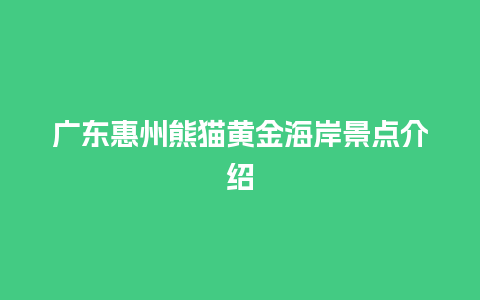 广东惠州熊猫黄金海岸景点介绍